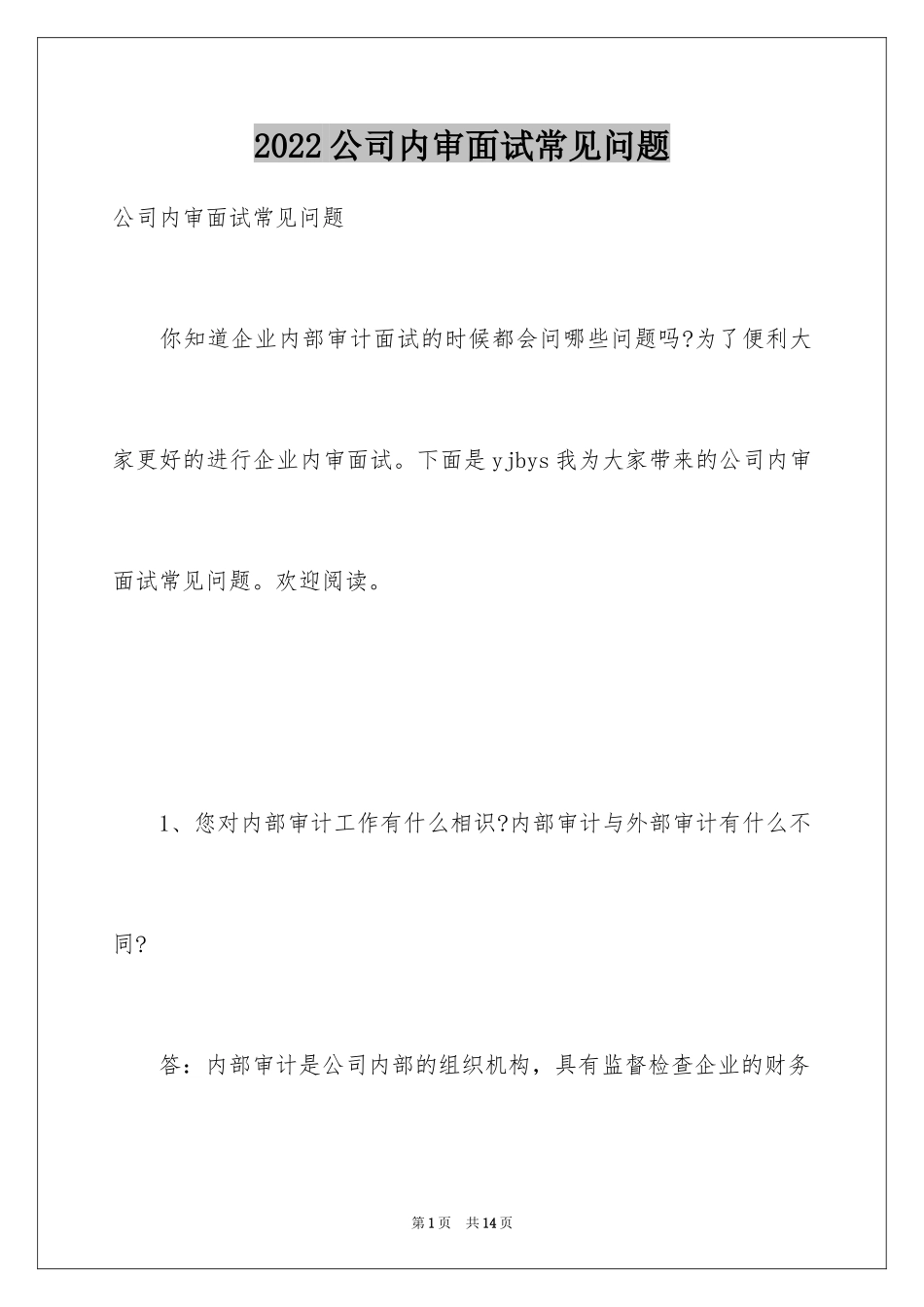 2022公司内审面试常见问题

公司内审面试常见问题

你知道企业内部审计面试的时候都会问哪些问题吗?为了便利大家更好的进行企业内审面试。下面是yjbys我为大家带来的公司内审面试常见问题。欢迎阅读。

1、您对内部审计工作有什么相识?内部审计与外部审计有什么不同?

答：内部审计是公司内部的组织机构，具有监督检查企业的财务

第1页 共14页